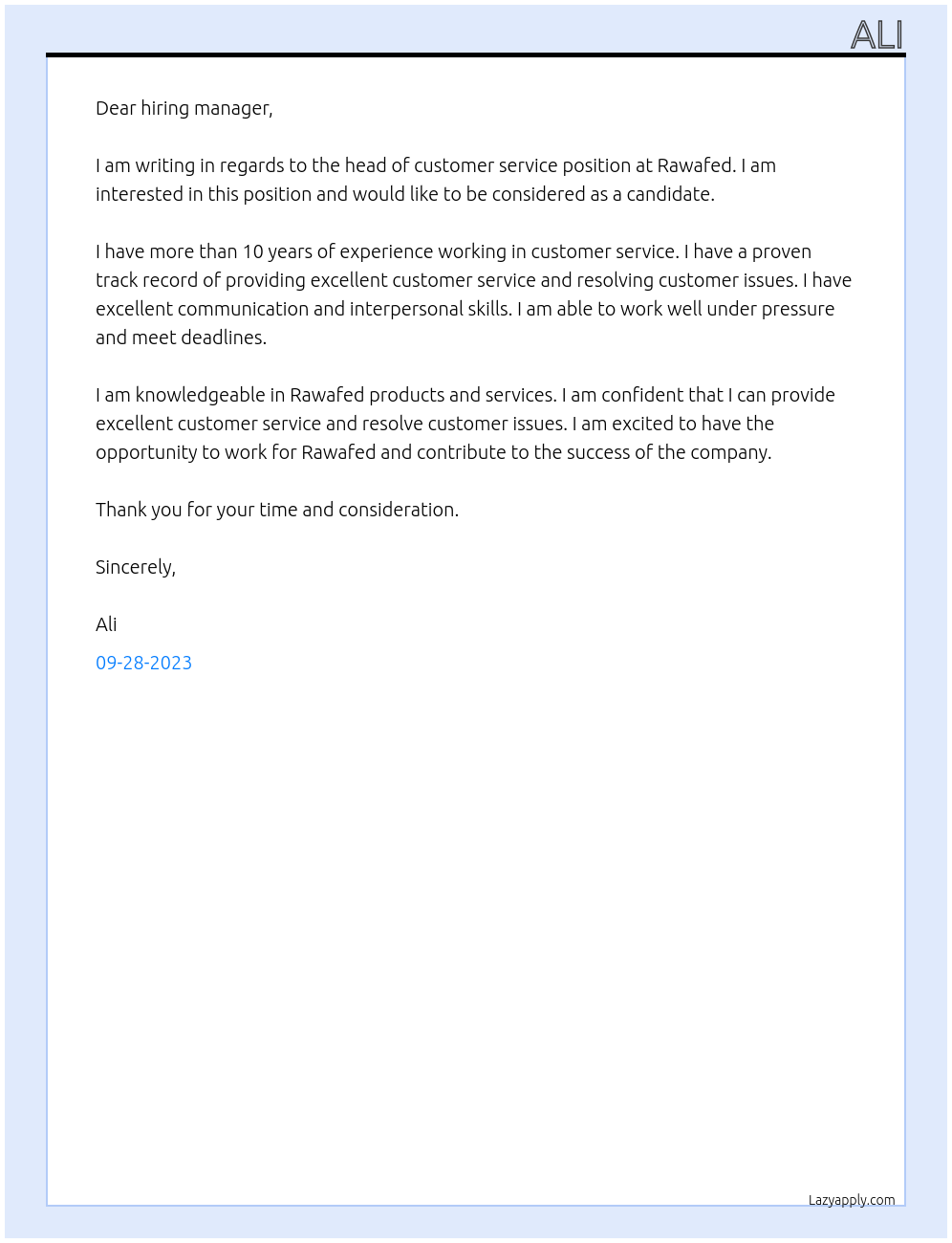 ALI

Dear hiring manager,

I am writing in regards to the head of customer service position at Rawafed. I am interested in this position and would like to be considered as a candidate.

I have more than 10 years of experience working in customer service. I have a proven track record of providing excellent customer service and resolving customer issues. I have excellent communication and interpersonal skills. I am able to work well under pressure and meet deadlines.

I am knowledgeable in Rawafed products and services. I am confident that I can provide excellent customer service and resolve customer issues. I am excited to have the opportunity to work for Rawafed and contribute to the success of the company.

Thank you for your time and consideration.

Sincerely,

Ali

09-28-2023

Lazyapply.com